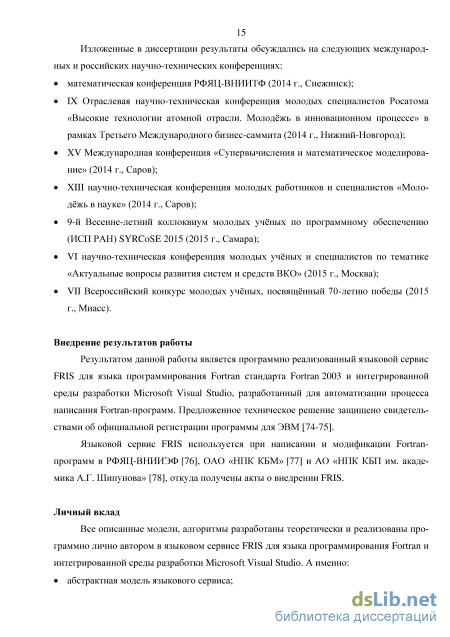 15

Изложенные в диссертации результаты обсуждались на следующих международных и российских научно-технических конференциях:

• математическая конференция РФЯЦ-ВНИИТФ (2014 г., Снежинск);

• IX Отраслевая научно-техническая конференция молодых специалистов Росатома «Высокие технологии атомной отрасли. Молодёжь в инновационном процессе» в рамках Третьего Международного бизнес-саммита (2014 г., Нижний-Новгород);

• XV Международная конференция «Супервычисления и математическое моделирование» (2014 г., Саров);

• XIII научно-техническая конференция молодых работников и специалистов «Молодёжь в науке» (2014 г., Саров);

• 9-й Весенне-летний коллоквиум молодых учёных по программному обеспечению (ИСП РАН) SYRCoSE 2015 (2015 г., Самара);

• VI научно-техническая конференция молодых учёных и специалистов по тематике «Актуальные вопросы развития систем и средств ВКО» (2015 г., Москва);

• VII Всероссийский конкурс молодых учёных, посвящённый 70-летию победы (2015 г., Миасс).

Внедрение результатов работы

Результатом данной работы является программно реализованный языковой сервис FRIS для языка программирования Fortran стандарта Fortran 2003 и интегрированной среды разработки Microsoft Visual Studio, разработанный для автоматизации процесса написания Fortran-программ. Предложенное техническое решение защищено свидетельствами об официальной регистрации программы для ЭВМ [74-75].

Языковой сервис FRIS используется при написании и модификации Fortran-программ в РФЯЦ-ВНИИЭФ [76], ОАО «НПК КБМ» [77] и АО «НПК КБП им. академика А.Г. Шипунова» [78], откуда получены акты о внедрении FRIS.

Личный вклад

Все описанные модели, алгоритмы разработаны теоретически и реализованы программно лично автором в языковом сервисе FRIS для языка программирования Fortran и интегрированной среды разработки Microsoft Visual Studio. А именно:

• абстрактная модель языкового сервиса;

dsLib.net
библиотека диссертаций